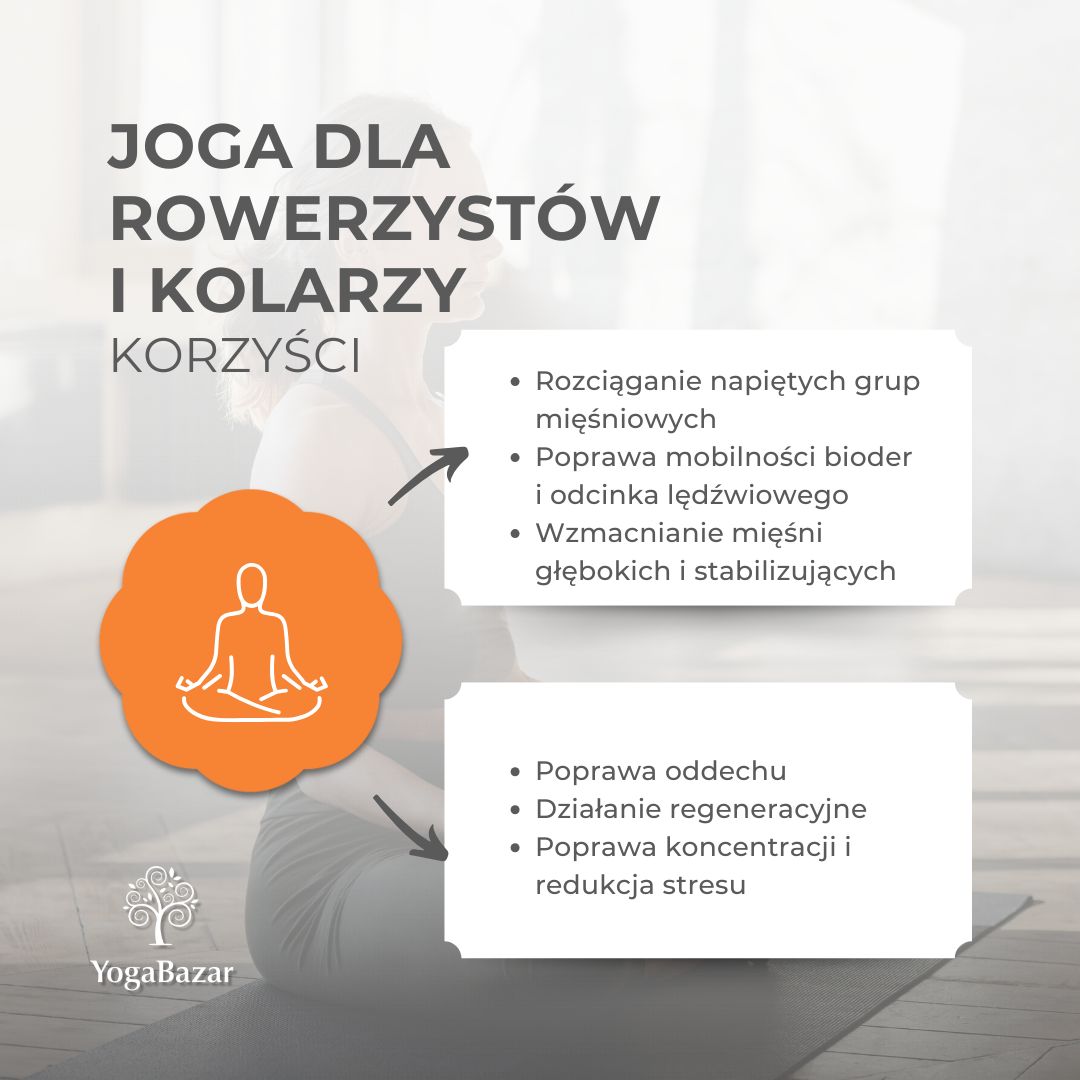 JOGA DLA
ROWERZYSTÓW
I KOLARZY
KORZYŚCI

• Rozciąganie napiętych grup mięśniowych
• Poprawa mobilności bioder i odcinka lędźwiowego
• Wzmacnianie mięśni głębokich i stabilizujących

• Poprawa oddechu
• Działanie regeneracyjne
• Poprawa koncentracji i redukcja stresu

YogaBazar